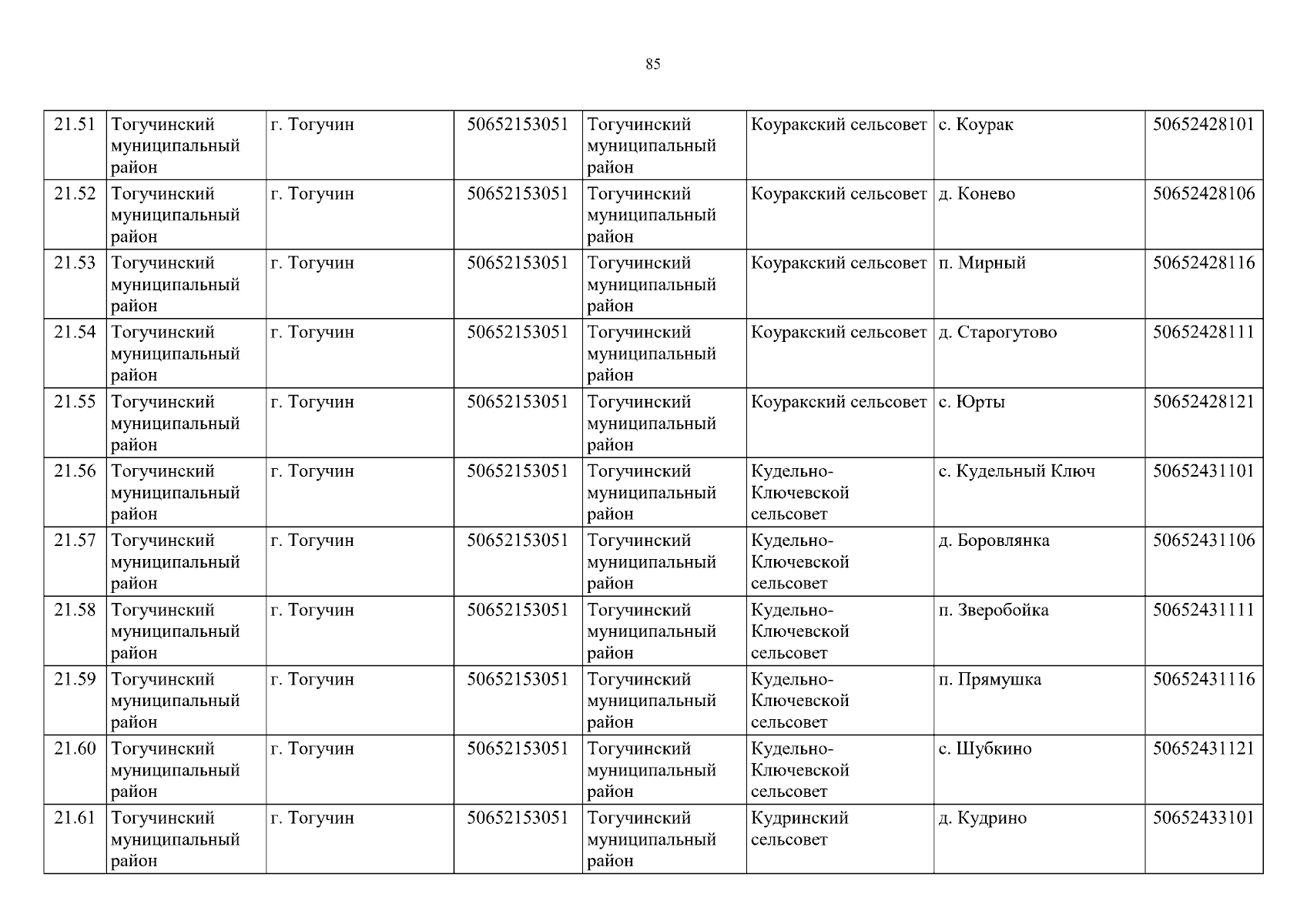 85

| 21.51 | Тогучинский муниципальный район | г. Тогучин | 50652153051 | Тогучинский муниципальный район | Коуракский сельсовет | с. Коурак | 50652428101 |
|---|---|---|---|---|---|---|---|
| 21.52 | Тогучинский муниципальный район | г. Тогучин | 50652153051 | Тогучинский муниципальный район | Коуракский сельсовет | д. Конево | 50652428106 |
| 21.53 | Тогучинский муниципальный район | г. Тогучин | 50652153051 | Тогучинский муниципальный район | Коуракский сельсовет | п. Мирный | 50652428116 |
| 21.54 | Тогучинский муниципальный район | г. Тогучин | 50652153051 | Тогучинский муниципальный район | Коуракский сельсовет | д. Старогутово | 50652428111 |
| 21.55 | Тогучинский муниципальный район | г. Тогучин | 50652153051 | Тогучинский муниципальный район | Коуракский сельсовет | с. Юрты | 50652428121 |
| 21.56 | Тогучинский муниципальный район | г. Тогучин | 50652153051 | Тогучинский муниципальный район | Кудельно-Ключевской сельсовет | с. Кудельный Ключ | 50652431101 |
| 21.57 | Тогучинский муниципальный район | г. Тогучин | 50652153051 | Тогучинский муниципальный район | Кудельно-Ключевской сельсовет | д. Боровлянка | 50652431106 |
| 21.58 | Тогучинский муниципальный район | г. Тогучин | 50652153051 | Тогучинский муниципальный район | Кудельно-Ключевской сельсовет | п. Зверобойка | 50652431111 |
| 21.59 | Тогучинский муниципальный район | г. Тогучин | 50652153051 | Тогучинский муниципальный район | Кудельно-Ключевской сельсовет | п. Прямушка | 50652431116 |
| 21.60 | Тогучинский муниципальный район | г. Тогучин | 50652153051 | Тогучинский муниципальный район | Кудельно-Ключевской сельсовет | с. Шубкино | 50652431121 |
| 21.61 | Тогучинский муниципальный район | г. Тогучин | 50652153051 | Тогучинский муниципальный район | Кудринский сельсовет | д. Кудрино | 50652433101 |